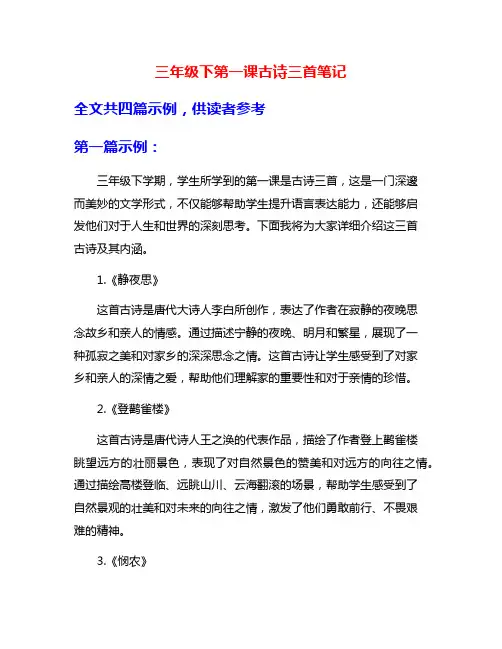 三年级下第一课古诗三首笔记

全文共四篇示例，供读者参考

第一篇示例：

三年级下学期，学生所学到的第一课是古诗三首，这是一门深邃而美妙的文学形式，不仅能够帮助学生提升语言表达能力，还能够启发他们对于人生和世界的深刻思考。下面我将为大家详细介绍这三首古诗及其内涵。

1.《静夜思》

这首古诗是唐代大诗人李白所创作，表达了作者在寂静的夜晚思念故乡和亲人的情感。通过描述宁静的夜晚、明月和繁星，展现了一种孤寂之美和对家乡的深深思念之情。这首古诗让学生感受到了对家乡和亲人的深情之爱，帮助他们理解家的重要性和对于亲情的珍惜。

2.《登鹳雀楼》

这首古诗是唐代诗人王之涣的代表作品，描绘了作者登上鹳雀楼眺望远方的壮丽景色，表现了对自然景色的赞美和对远方的向往之情。通过描绘高楼登临、远眺山川、云海翻滚的场景，帮助学生感受到了自然景观的壮美和对未来的向往之情，激发了他们勇敢前行、不畏艰难的精神。

3.《悯农》